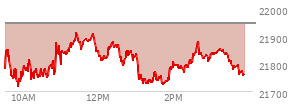 22000
21900
21800
21700
10AM
12PM
2PM